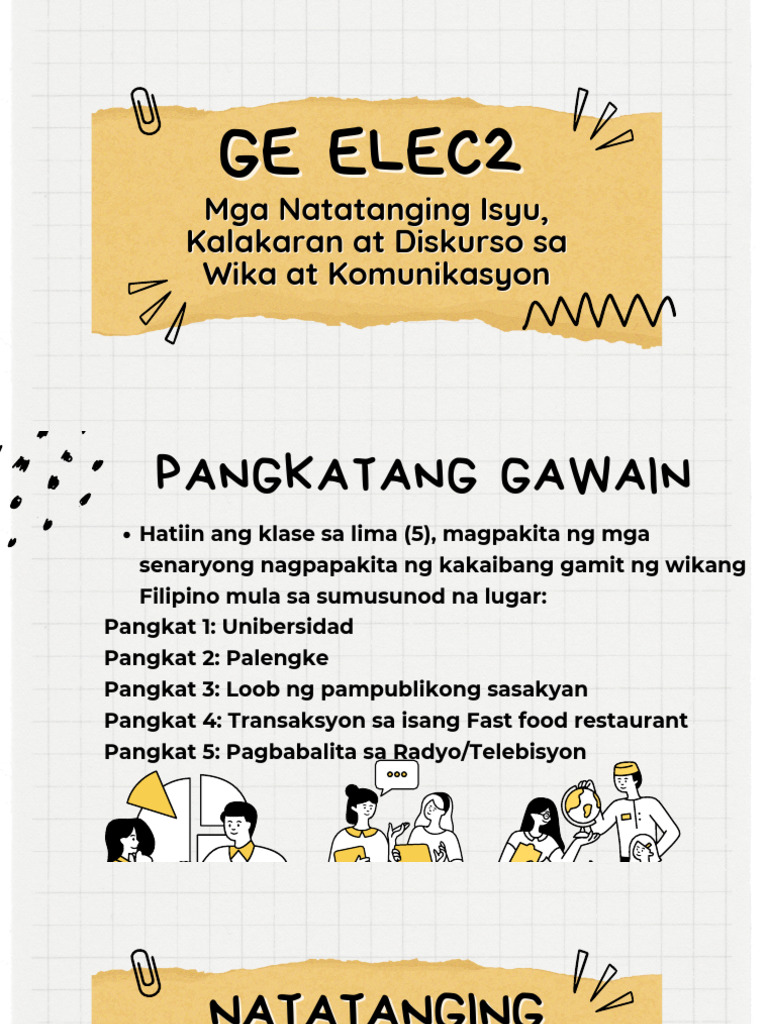 GE ELEC2

Mga Natatanging Isyu, Kalakaran at Diskurso sa Wika at Komunikasyon

PANGKATANG GAWAIN

• Hatiin ang klase sa lima (5), magpakita ng mga senaryong nagpapakita ng kakaibang gamit ng wikang Filipino mula sa sumusunod na lugar:
Pangkat 1: Unibersidad
Pangkat 2: Palengke
Pangkat 3: Loob ng pampublikong sasakyan
Pangkat 4: Transaksyon sa isang Fast food restaurant
Pangkat 5: Pagbabalita sa Radyo/Telebisyon

NATATANGING